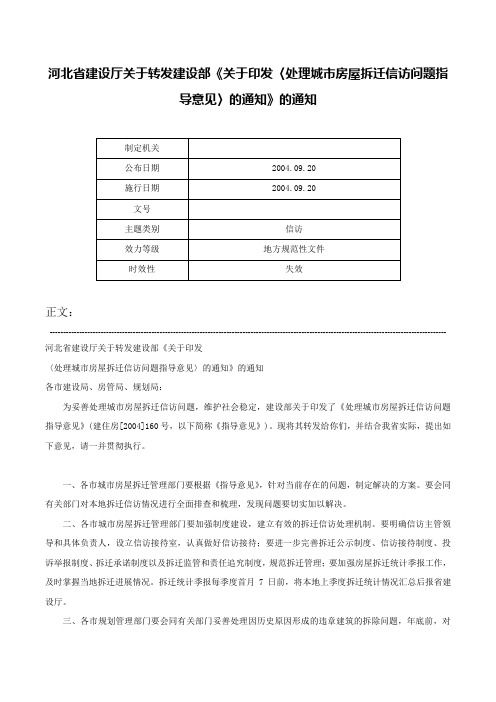 河北省建设厅关于转发建设部《关于印发〈处理城市房屋拆迁信访问题指导意见〉的通知》的通知

| 制定机关 | |
|---|---|
| 公布日期 | 2004.09.20 |
| 施行日期 | 2004.09.20 |
| 文号 | |
| 主题类别 | 信访 |
| 效力等级 | 地方规范性文件 |
| 时效性 | 失效 |

正文：

河北省建设厅关于转发建设部《关于印发

〈处理城市房屋拆迁信访问题指导意见〉的通知》的通知

各市建设局、房管局、规划局：

为妥善处理城市房屋拆迁信访问题，维护社会稳定，建设部关于印发了《处理城市房屋拆迁信访问题指导意见》（建住房[2004]160号，以下简称《指导意见》）。现将其转发给你们，并结合我省实际，提出如下意见，请一并贯彻执行。

一、各市城市房屋拆迁管理部门要根据《指导意见》，针对当前存在的问题，制定解决的方案。要会同有关部门对本地拆迁信访情况进行全面排查和梳理，发现问题要切实加以解决。

二、各市城市房屋拆迁管理部门要加强制度建设，建立有效的拆迁信访处理机制。要明确信访主管领导和具体负责人，设立信访接待室，认真做好信访接待；要进一步完善拆迁公示制度、信访接待制度、投诉举报制度、拆迁承诺制度以及拆迁监管和责任追究制度，规范拆迁管理；要加强房屋拆迁统计季报工作，及时掌握当地拆迁进展情况。拆迁统计季报每季度首月 7 日前，将本地上季度拆迁统计情况汇总后报省建设厅。

三、各市规划管理部门要会同有关部门妥善处理因历史原因形成的违章建筑的拆除问题，年底前，对